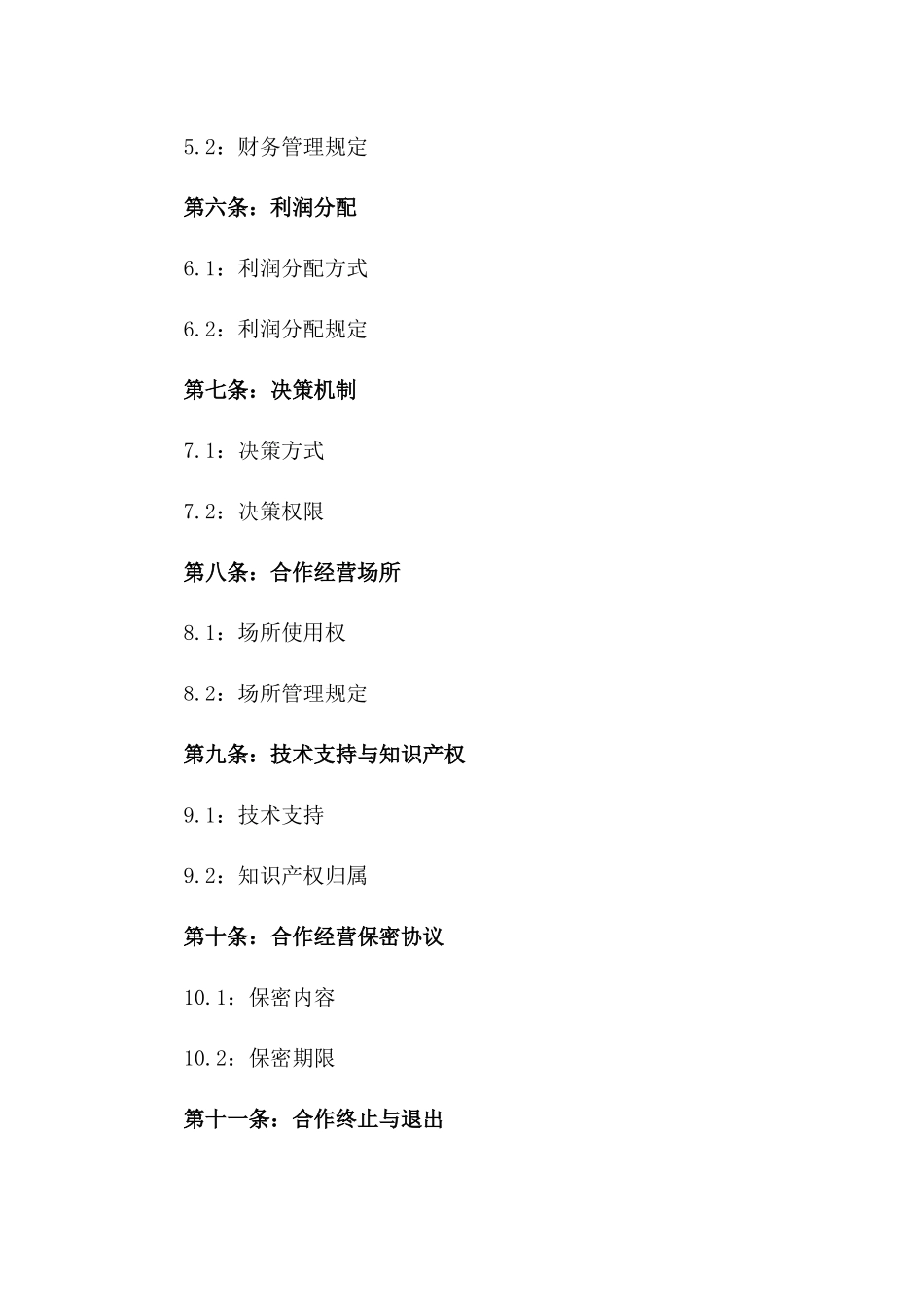 5.2：财务管理规定

第六条：利润分配

6.1：利润分配方式

6.2：利润分配规定

第七条：决策机制

7.1：决策方式

7.2：决策权限

第八条：合作经营场所

8.1：场所使用权

8.2：场所管理规定

第九条：技术支持与知识产权

9.1：技术支持

9.2：知识产权归属

第十条：合作经营保密协议

10.1：保密内容

10.2：保密期限

第十一条：合作终止与退出